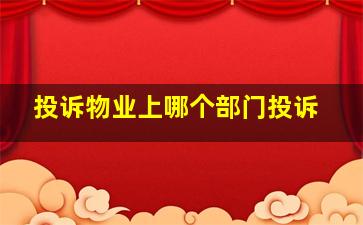 投诉物业上哪个部门投诉